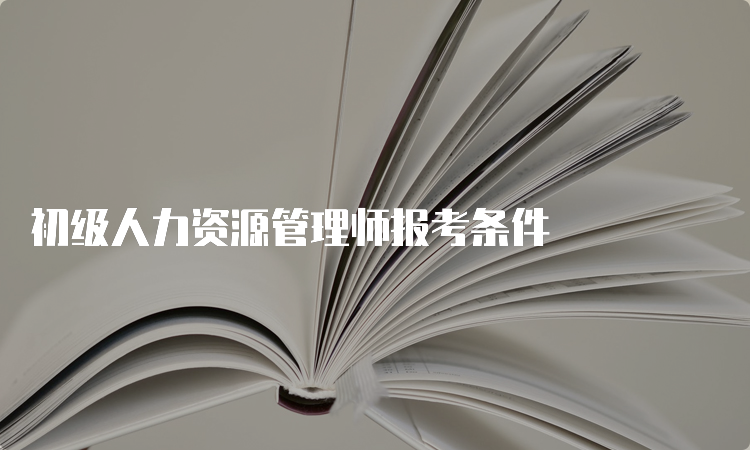 初级人力资源管理师报考条件